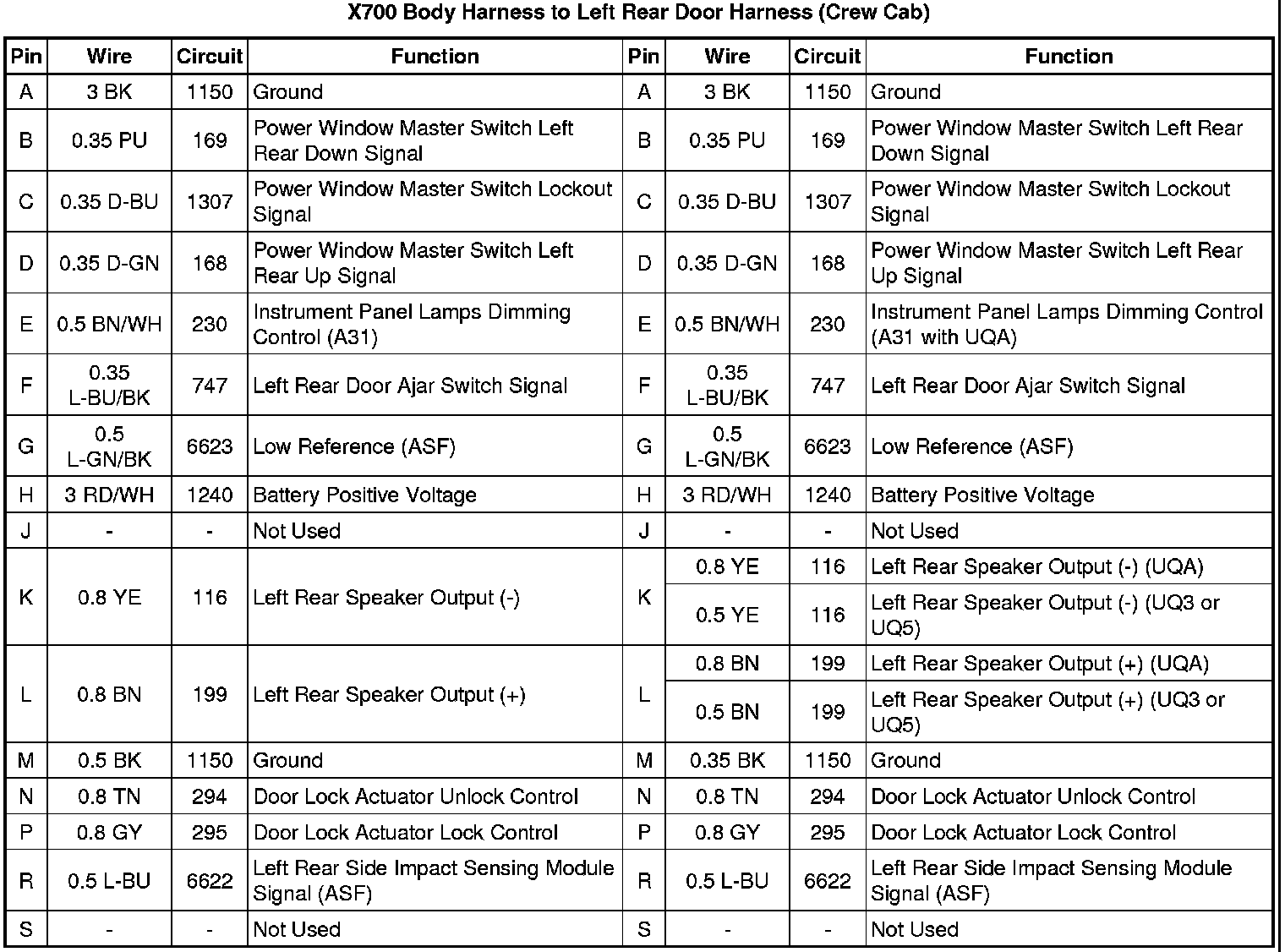 X700 Body Harness to Left Rear Door Harness (Crew Cab)

| Pin | Wire | Circuit | Function | Pin | Wire | Circuit | Function |
|---|---|---|---|---|---|---|---|
| A | 3 BK | 1150 | Ground | A | 3 BK | 1150 | Ground |
| B | 0.35 PU | 169 | Power Window Master Switch Left Rear Down Signal | B | 0.35 PU | 169 | Power Window Master Switch Left Rear Down Signal |
| C | 0.35 D-BU | 1307 | Power Window Master Switch Lockout Signal | C | 0.35 D-BU | 1307 | Power Window Master Switch Lockout Signal |
| D | 0.35 D-GN | 168 | Power Window Master Switch Left Rear Up Signal | D | 0.35 D-GN | 168 | Power Window Master Switch Left Rear Up Signal |
| E | 0.5 BN/WH | 230 | Instrument Panel Lamps Dimming Control (A31) | E | 0.5 BN/WH | 230 | Instrument Panel Lamps Dimming Control (A31 with UQA) |
| F | 0.35 L-BU/BK | 747 | Left Rear Door Ajar Switch Signal | F | 0.35 L-BU/BK | 747 | Left Rear Door Ajar Switch Signal |
| G | 0.5 L-GN/BK | 6623 | Low Reference (ASF) | G | 0.5 L-GN/BK | 6623 | Low Reference (ASF) |
| H | 3 RD/WH | 1240 | Battery Positive Voltage | H | 3 RD/WH | 1240 | Battery Positive Voltage |
| J | - | - | Not Used | J | - | - | Not Used |
| K | 0.8 YE | 116 | Left Rear Speaker Output (-) | K | 0.8 YE | 116 | Left Rear Speaker Output (-) (UQA) |
| | | | | | 0.5 YE | 116 | Left Rear Speaker Output (-) (UQ3 or UQ5) |
| L | 0.8 BN | 199 | Left Rear Speaker Output (+) | L | 0.8 BN | 199 | Left Rear Speaker Output (+) (UQA) |
| | | | | | 0.5 BN | 199 | Left Rear Speaker Output (+) (UQ3 or UQ5) |
| M | 0.5 BK | 1150 | Ground | M | 0.35 BK | 1150 | Ground |
| N | 0.8 TN | 294 | Door Lock Actuator Unlock Control | N | 0.8 TN | 294 | Door Lock Actuator Unlock Control |
| P | 0.8 GY | 295 | Door Lock Actuator Lock Control | P | 0.8 GY | 295 | Door Lock Actuator Lock Control |
| R | 0.5 L-BU | 6622 | Left Rear Side Impact Sensing Module Signal (ASF) | R | 0.5 L-BU | 6622 | Left Rear Side Impact Sensing Module Signal (ASF) |
| S | - | - | Not Used | S | - | - | Not Used |